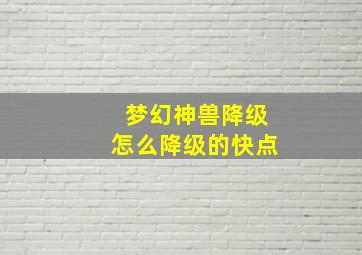 梦幻神兽降级
怎么降级的快点